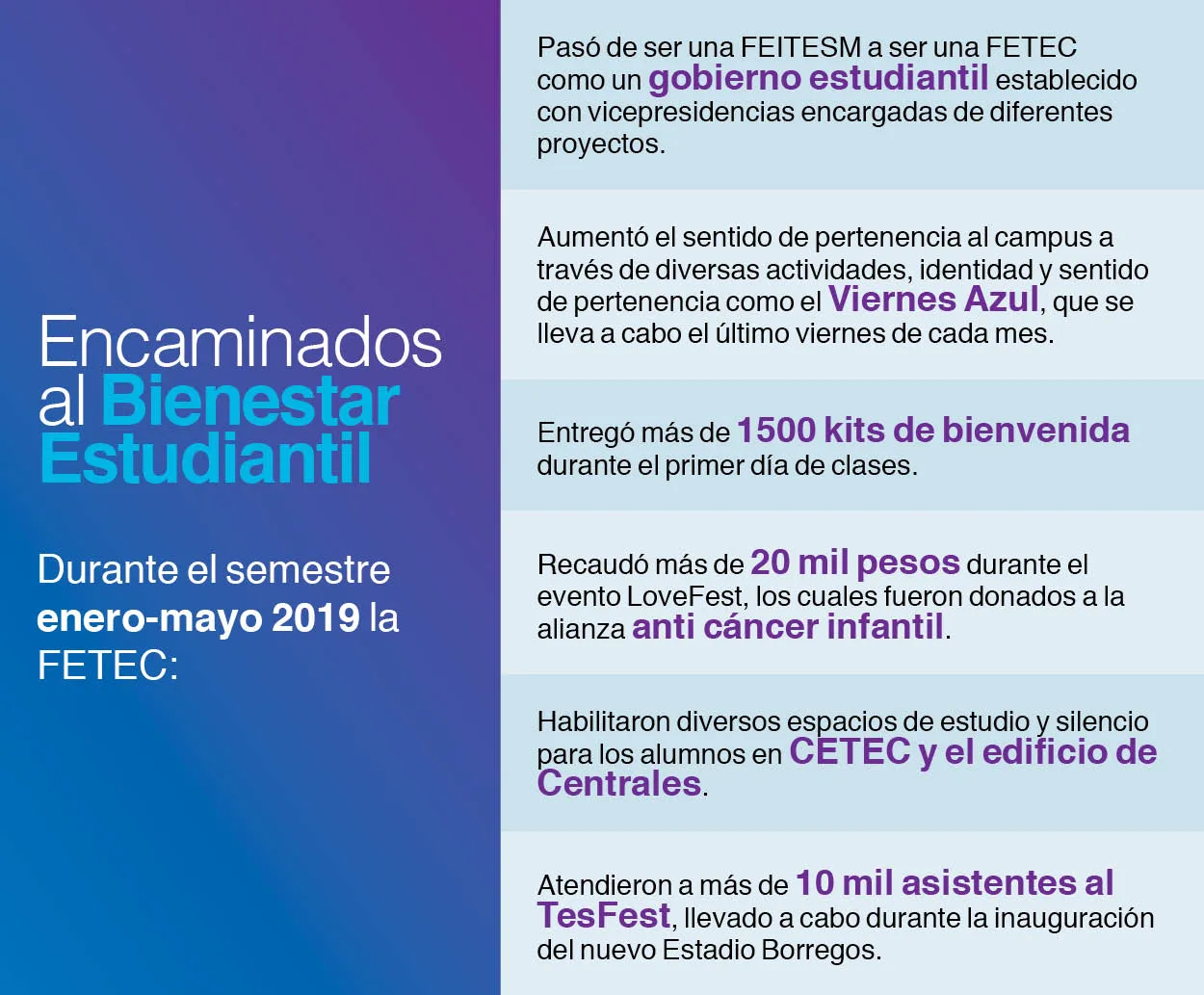 Encaminados al Bienestar Estudiantil

Durante el semestre enero-mayo 2019 la FETEC:

Pasó de ser una FEITESM a ser una FETEC como un gobierno estudiantil establecido con vicepresidencias encargadas de diferentes proyectos.

Aumentó el sentido de pertenencia al campus a través de diversas actividades, identidad y sentido de pertenencia como el Viernes Azul, que se lleva a cabo el último viernes de cada mes.

Entregó más de 1500 kits de bienvenida durante el primer día de clases.

Recaudó más de 20 mil pesos durante el evento LoveFest, los cuales fueron donados a la alianza anti cáncer infantil.

Habilitaron diversos espacios de estudio y silencio para los alumnos en CETEC y el edificio de Centrales.

Atendieron a más de 10 mil asistentes al TesFest, llevado a cabo durante la inauguración del nuevo Estadio Borregos.